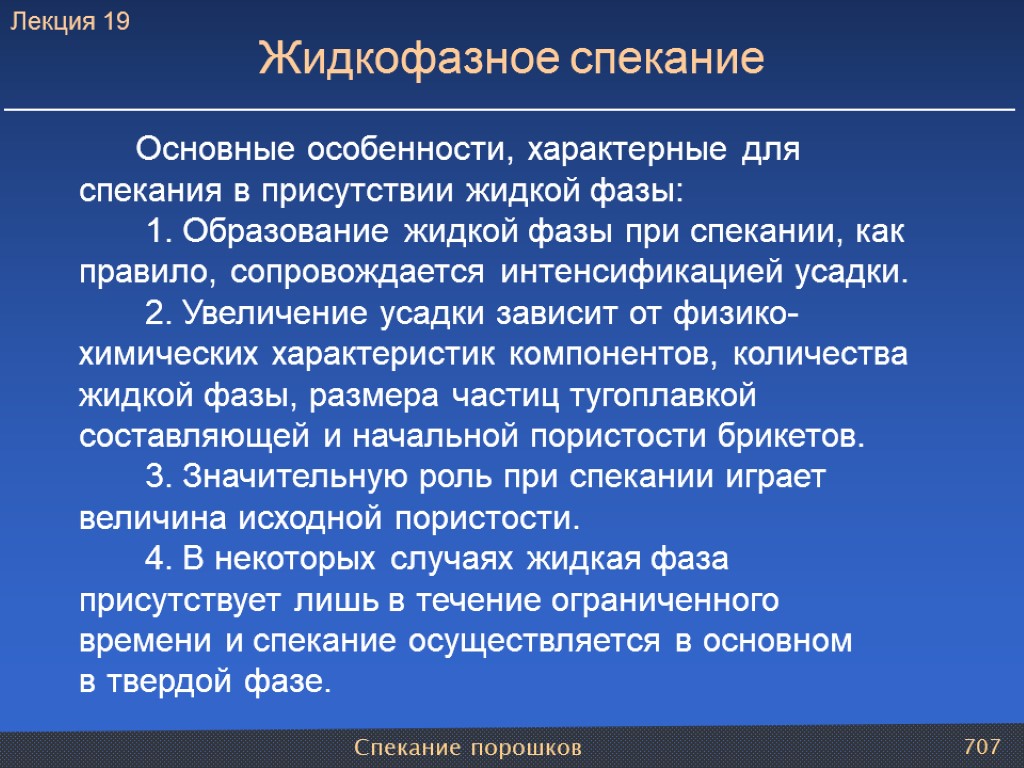 Лекция 19

Жидкофазное спекание

Основные особенности, характерные для спекания в присутствии жидкой фазы:

1. Образование жидкой фазы при спекании, как правило, сопровождается интенсификацией усадки.

2. Увеличение усадки зависит от физико-химических характеристик компонентов, количества жидкой фазы, размера частиц тугоплавкой составляющей и начальной пористости брикетов.

3. Значительную роль при спекании играет величина исходной пористости.

4. В некоторых случаях жидкая фаза присутствует лишь в течение ограниченного времени и спекание осуществляется в основном в твердой фазе.

Спекание порошков

707